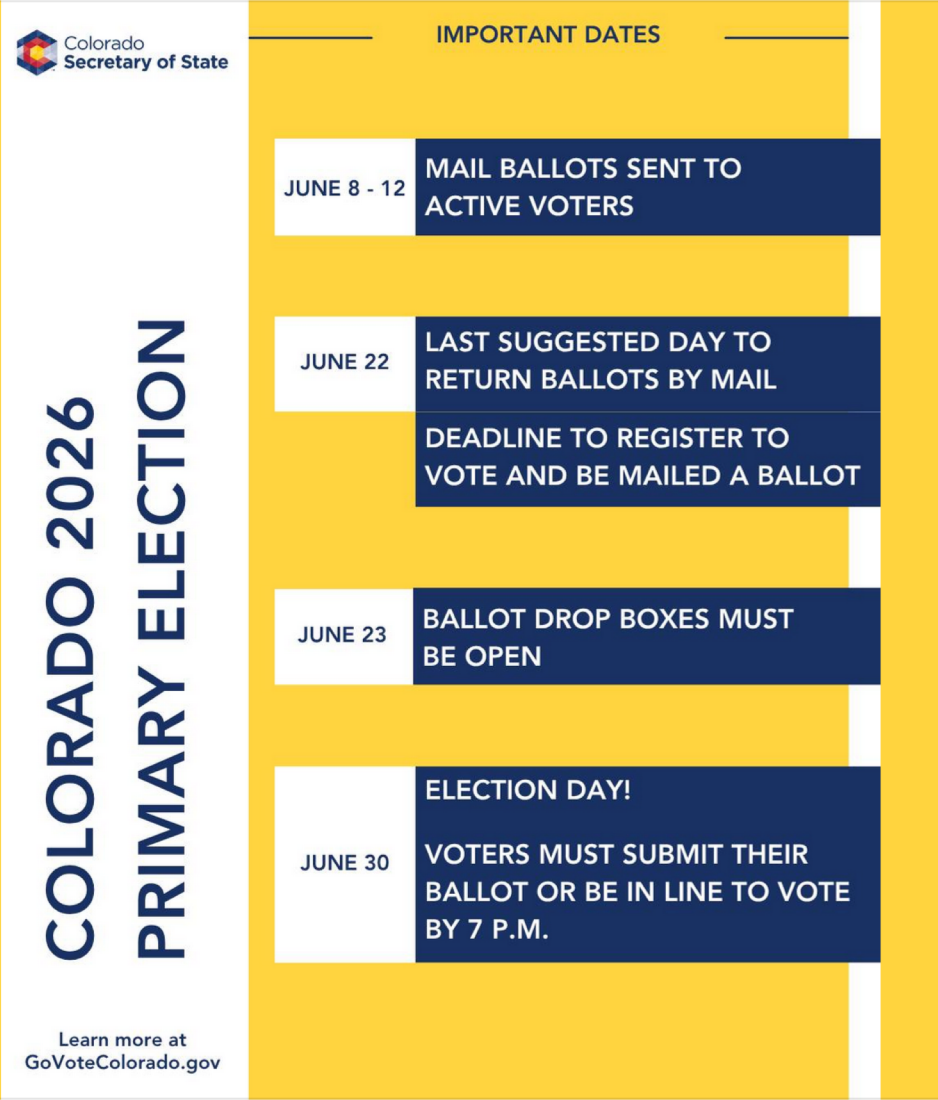 Colorado
Secretary of State

COLORADO 2026
PRIMARY ELECTION

Learn more at
GoVoteColorado.gov

IMPORTANT DATES

JUNE 8 - 12
MAIL BALLOTS SENT TO ACTIVE VOTERS

JUNE 22
LAST SUGGESTED DAY TO RETURN BALLOTS BY MAIL

DEADLINE TO REGISTER TO VOTE AND BE MAILED A BALLOT

JUNE 23
BALLOT DROP BOXES MUST BE OPEN

JUNE 30
ELECTION DAY!

VOTERS MUST SUBMIT THEIR BALLOT OR BE IN LINE TO VOTE BY 7 P.M.